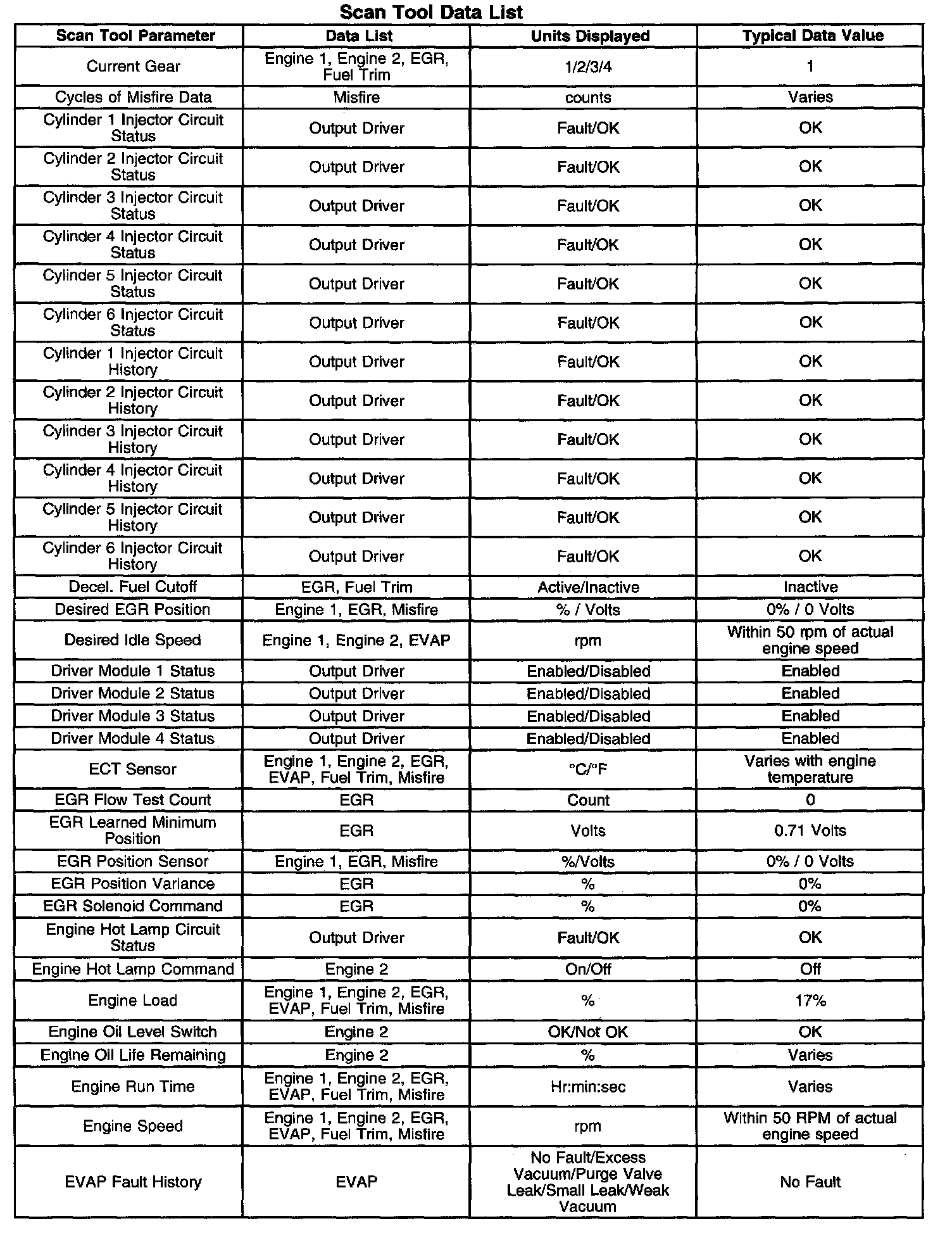 Scan Tool Data List

| Scan Tool Parameter | Data List | Units Displayed | Typical Data Value |
|---|---|---|---|
| Current Gear | Engine 1, Engine 2, EGR, Fuel Trim | 1/2/3/4 | 1 |
| Cycles of Misfire Data | Misfire | counts | Varies |
| Cylinder 1 Injector Circuit Status | Output Driver | Fault/OK | OK |
| Cylinder 2 Injector Circuit Status | Output Driver | Fault/OK | OK |
| Cylinder 3 Injector Circuit Status | Output Driver | Fault/OK | OK |
| Cylinder 4 Injector Circuit Status | Output Driver | Fault/OK | OK |
| Cylinder 5 Injector Circuit Status | Output Driver | Fault/OK | OK |
| Cylinder 6 Injector Circuit Status | Output Driver | Fault/OK | OK |
| Cylinder 1 Injector Circuit History | Output Driver | Fault/OK | OK |
| Cylinder 2 Injector Circuit History | Output Driver | Fault/OK | OK |
| Cylinder 3 Injector Circuit History | Output Driver | Fault/OK | OK |
| Cylinder 4 Injector Circuit History | Output Driver | Fault/OK | OK |
| Cylinder 5 Injector Circuit History | Output Driver | Fault/OK | OK |
| Cylinder 6 Injector Circuit History | Output Driver | Fault/OK | OK |
| Decel. Fuel Cutoff | EGR, Fuel Trim | Active/Inactive | Inactive |
| Desired EGR Position | Engine 1, EGR, Misfire | % / Volts | 0% / 0 Volts |
| Desired Idle Speed | Engine 1, Engine 2, EVAP | rpm | Within 50 rpm of actual engine speed |
| Driver Module 1 Status | Output Driver | Enabled/Disabled | Enabled |
| Driver Module 2 Status | Output Driver | Enabled/Disabled | Enabled |
| Driver Module 3 Status | Output Driver | Enabled/Disabled | Enabled |
| Driver Module 4 Status | Output Driver | Enabled/Disabled | Enabled |
| ECT Sensor | Engine 1, Engine 2, EGR, EVAP, Fuel Trim, Misfire | °C/°F | Varies with engine temperature |
| EGR Flow Test Count | EGR | Count | 0 |
| EGR Learned Minimum Position | EGR | Volts | 0.71 Volts |
| EGR Position Sensor | Engine 1, EGR, Misfire | %/Volts | 0% / 0 Volts |
| EGR Position Variance | EGR | % | 0% |
| EGR Solenoid Command | EGR | % | 0% |
| Engine Hot Lamp Circuit Status | Output Driver | Fault/OK | OK |
| Engine Hot Lamp Command | Engine 2 | On/Off | Off |
| Engine Load | Engine 1, Engine 2, EGR, EVAP, Fuel Trim, Misfire | % | 17% |
| Engine Oil Level Switch | Engine 2 | OK/Not OK | OK |
| Engine Oil Life Remaining | Engine 2 | % | Varies |
| Engine Run Time | Engine 1, Engine 2, EGR, EVAP, Fuel Trim, Misfire | Hr:min:sec | Varies |
| Engine Speed | Engine 1, Engine 2, EGR, EVAP, Fuel Trim, Misfire | rpm | Within 50 RPM of actual engine speed |
| EVAP Fault History | EVAP | No Fault/Excess Vacuum/Purge Valve Leak/Small Leak/Weak Vacuum | No Fault |